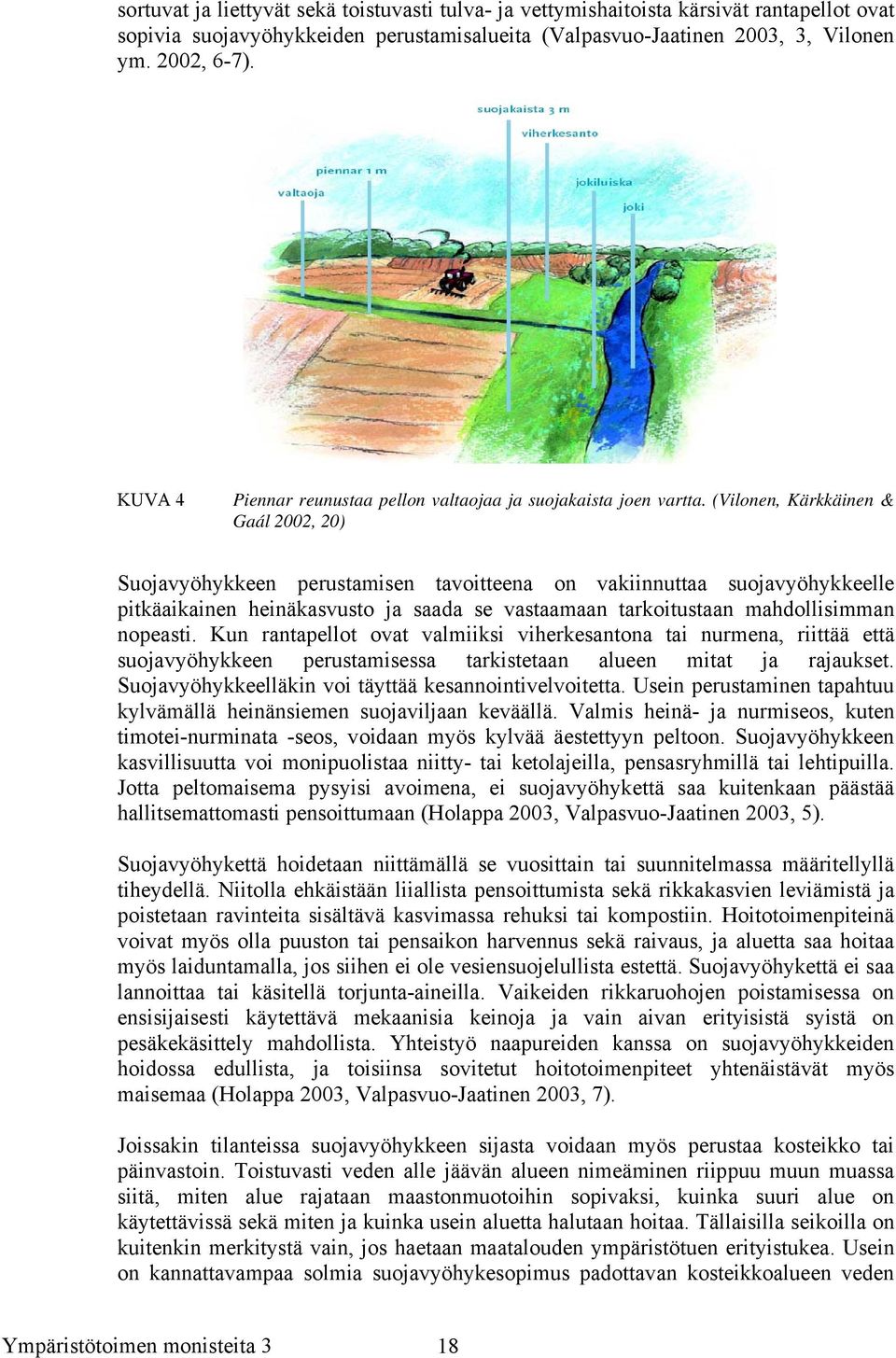 sortuvat ja liettyvät sekä toistuvasti tulva- ja vettymishaitoista kärsivät rantapellot ovat sopivia suojavyöhykkeiden perustamisalueita (Valpasvuo-Jaatinen 2003, 3, Vilonen ym. 2002, 6-7).

suojakaista 3 m
viherkesanto
piennar 1 m
valtaoja
jokiluiska
joki

KUVA 4 Piennar reunustaa pellon valtaojaa ja suojakaista joen vartta. (Vilonen, Kärkkäinen & Gaál 2002, 20)

Suojavyöhykkeen perustamisen tavoitteena on vakiinnuttaa suojavyöhykkeelle pitkäaikainen heinäkasvusto ja saada se vastaamaan tarkoitustaan mahdollisimman nopeasti. Kun rantapellot ovat valmiiksi viherkesantona tai nurmena, riittää että suojavyöhykkeen perustamisessa tarkistetaan alueen mitat ja rajaukset. Suojavyöhykkeelläkin voi täyttää kesannointivelvoitetta. Usein perustaminen tapahtuu kylvämällä heinänsiemen suojaviljaan keväällä. Valmis heinä- ja nurmiseos, kuten timotei-nurminata -seos, voidaan myös kylvää äestettyyn peltoon. Suojavyöhykkeen kasvillisuutta voi monipuolistaa niitty- tai ketolajeilla, pensasryhmillä tai lehtipuilla. Jotta peltomaisema pysyisi avoimena, ei suojavyöhykettä saa kuitenkaan päästää hallitsemattomasti pensoittumaan (Holappa 2003, Valpasvuo-Jaatinen 2003, 5).

Suojavyöhykettä hoidetaan niittämällä se vuosittain tai suunnitelmassa määritellyllä tiheydellä. Niitolla ehkäistään liiallista pensoittumista sekä rikkakasvien leviämistä ja poistetaan ravinteita sisältävä kasvimassa rehuksi tai kompostiin. Hoitotoimenpiteinä voivat myös olla puuston tai pensaikon harvennus sekä raivaus, ja aluetta saa hoitaa myös laiduntamalla, jos siihen ei ole vesiensuojelullista estettä. Suojavyöhykettä ei saa lannoittaa tai käsitellä torjunta-aineilla. Vaikeiden rikkaruohojen poistamisessa on ensisijaisesti käytettävä mekaanisia keinoja ja vain aivan erityisistä syistä on pesäkekäsittely mahdollista. Yhteistyö naapureiden kanssa on suojavyöhykkeiden hoidossa edullista, ja toisiinsa sovitetut hoitotoimenpiteet yhtenäistävät myös maisemaa (Holappa 2003, Valpasvuo-Jaatinen 2003, 7).

Joissakin tilanteissa suojavyöhykkeen sijasta voidaan myös perustaa kosteikko tai päinvastoin. Toistuvasti veden alle jäävän alueen nimeäminen riippuu muun muassa siitä, miten alue rajataan maastonmuotoihin sopivaksi, kuinka suuri alue on käytettävissä sekä miten ja kuinka usein aluetta halutaan hoitaa. Tällaisilla seikoilla on kuitenkin merkitystä vain, jos haetaan maatalouden ympäristötuen erityistukea. Usein on kannattavampaa solmia suojavyöhykesopimus padottavan kosteikkoalueen veden

Ympäristötoimen monisteita 3 18